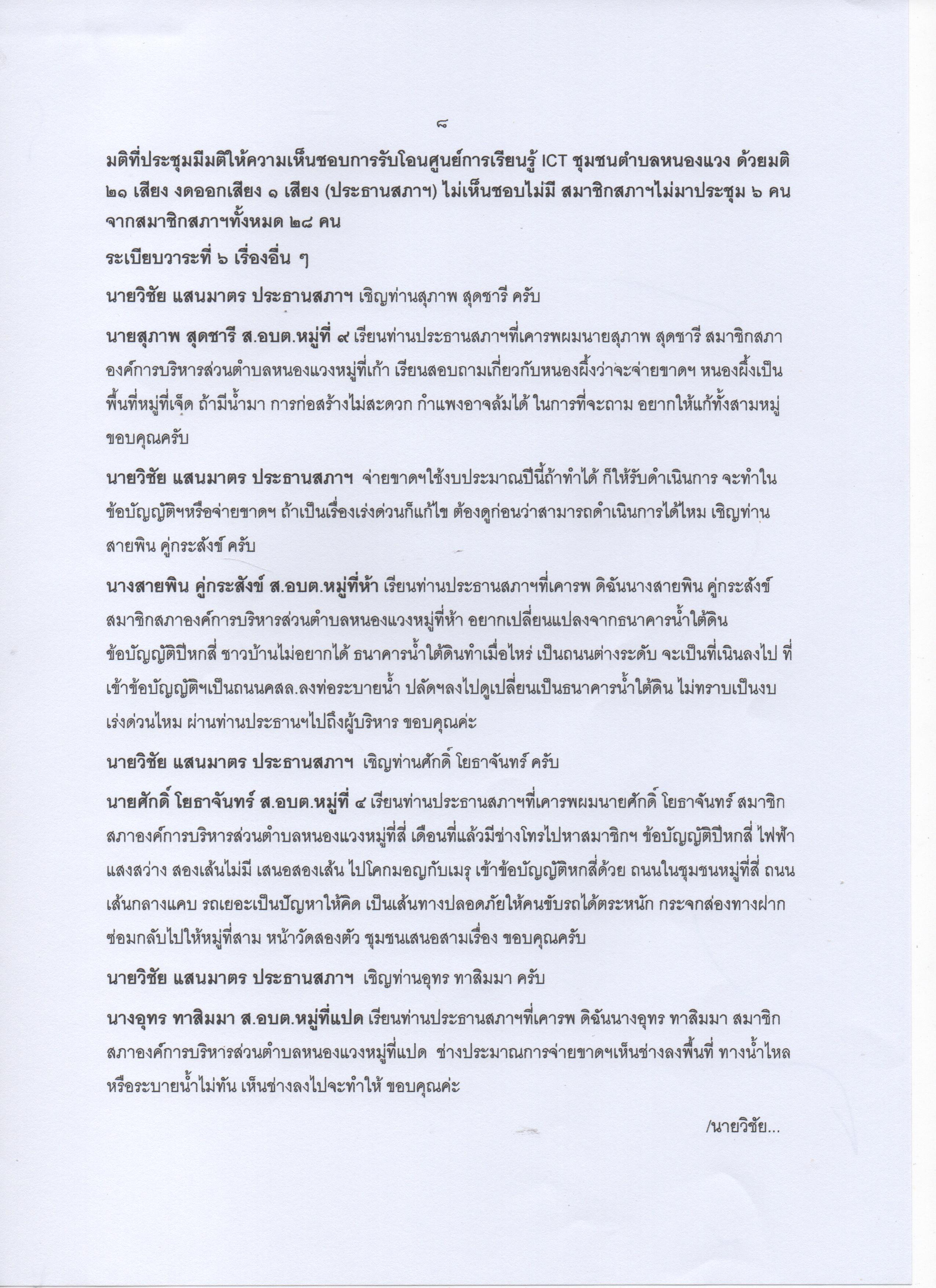 ๘

มติที่ประชุมมีมติให้ความเห็นชอบการรับโอนศูนย์การเรียนรู้ ICT ชุมชนตำบลหนองแวง ด้วยมติ ๒๑ เสียง งดออกเสียง ๑ เสียง (ประธานสภาฯ) ไม่เห็นชอบไม่มี สมาชิกสภาฯไม่มาประชุม ๖ คน จากสมาชิกสภาฯทั้งหมด ๒๘ คน

ระเบียบวาระที่ ๖ เรื่องอื่น ๆ

นายวิชัย แสนมาตร ประธานสภาฯ เชิญท่านสุภาพ สุดชารี ครับ

นายสุภาพ สุดชารี ส.อบต.หมู่ที่ ๙ เรียนท่านประธานสภาฯที่เคารพผมนายสุภาพ สุดชารี สมาชิกสภาองค์การบริหารส่วนตำบลหนองแวงหมู่ที่เก้า เรียนสอบถามเกี่ยวกับหนองผึ้งว่าจะจ่ายขาดฯ หนองผึ้งเป็นพื้นที่หมู่ที่เจ็ด ถ้ามีน้ำมา การก่อสร้างไม่สะดวก กำแพงอาจล้มได้ ในการที่จะถาม อยากให้แก้ทั้งสามหมู่ ขอบคุณครับ

นายวิชัย แสนมาตร ประธานสภาฯ จ่ายขาดฯใช้งบประมาณปีนี้ถ้าทำได้ ก็ให้รับดำเนินการ จะทำในข้อบัญญัติฯหรือจ่ายขาดฯ ถ้าเป็นเรื่องเร่งด่วนก็แก้ไข ต้องดูก่อนว่าสามารถดำเนินการได้ไหม เชิญท่านสายพิน คู่กระสังข์ ครับ

นางสายพิน คู่กระสังข์ ส.อบต.หมู่ที่ห้า เรียนท่านประธานสภาฯที่เคารพ ดิฉันนางสายพิน คู่กระสังข์ สมาชิกสภาองค์การบริหารส่วนตำบลหนองแวงหมู่ที่ห้า อยากเปลี่ยนแปลงจากธนาคารน้ำใต้ดิน ข้อบัญญัติปีหกสี่ ชาวบ้านไม่อยากได้ ธนาคารน้ำใต้ดินทำเมื่อไหร่ เป็นถนนต่างระดับ จะเป็นที่เนินลงไป ที่เข้าข้อบัญญัติฯเป็นถนนคสล.ลงท่อระบายน้ำ ปลัดฯลงไปดูเปลี่ยนเป็นธนาคารน้ำใต้ดิน ไม่ทราบเป็นงบเร่งด่วนไหม ผ่านท่านประธานฯไปถึงผู้บริหาร ขอบคุณค่ะ

นายวิชัย แสนมาตร ประธานสภาฯ เชิญท่านศักดิ์ โยธาจันทร์ ครับ

นายศักดิ์ โยธาจันทร์ ส.อบต.หมู่ที่ ๔ เรียนท่านประธานสภาฯที่เคารพผมนายศักดิ์ โยธาจันทร์ สมาชิกสภาองค์การบริหารส่วนตำบลหนองแวงหมู่ที่สี่ เดือนที่แล้วมีช่างโทรไปหาสมาชิกฯ ข้อบัญญัติปีหกสี่ ไฟฟ้าแสงสว่าง สองเส้นไม่มี เสนอสองเส้น ไปโคกมอญกับเมรุ เข้าข้อบัญญัติหกสี่ด้วย ถนนในชุมชนหมู่ที่สี่ ถนนเส้นกลางแคบ รถเยอะเป็นปัญหาให้คิด เป็นเส้นทางปลอดภัยให้คนขับรถได้ตระหนัก กระจกส่องทางฝากซ่อมกลับไปให้หมู่ที่สาม หน้าวัดสองตัว ชุมชนเสนอสามเรื่อง ขอบคุณครับ

นายวิชัย แสนมาตร ประธานสภาฯ เชิญท่านอุทร ทาสิมมา ครับ

นางอุทร ทาสิมมา ส.อบต.หมู่ที่แปด เรียนท่านประธานสภาฯที่เคารพ ดิฉันนางอุทร ทาสิมมา สมาชิกสภาองค์การบริหารส่วนตำบลหนองแวงหมู่ที่แปด ช่างประมาณการจ่ายขาดฯเห็นช่างลงพื้นที่ ทางน้ำไหลหรือระบายน้ำไม่ทัน เห็นช่างลงไปจะทำให้ ขอบคุณค่ะ

/นายวิชัย...